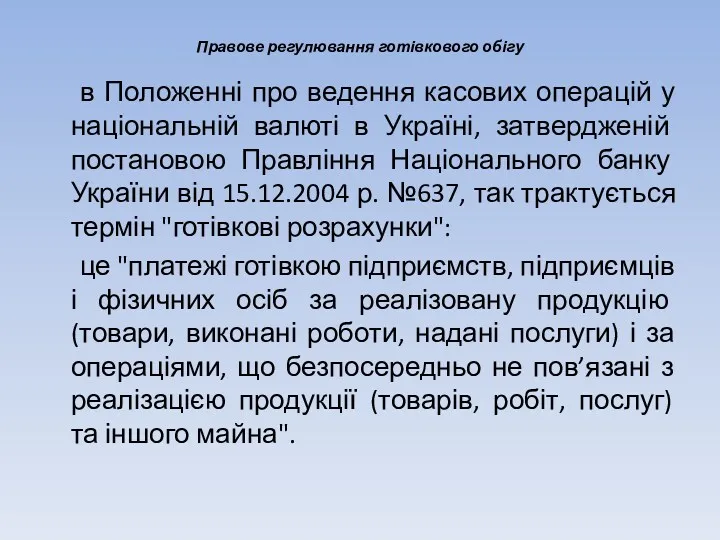 Правове регулювання готівкового обігу

в Положенні про ведення касових операцій у національній валюті в Україні, затвердженій постановою Правління Національного банку України від 15.12.2004 р. №637, так трактується термін "готівкові розрахунки":

це "платежі готівкою підприємств, підприємців і фізичних осіб за реалізовану продукцію (товари, виконані роботи, надані послуги) і за операціями, що безпосередньо не пов’язані з реалізацією продукції (товарів, робіт, послуг) та іншого майна".